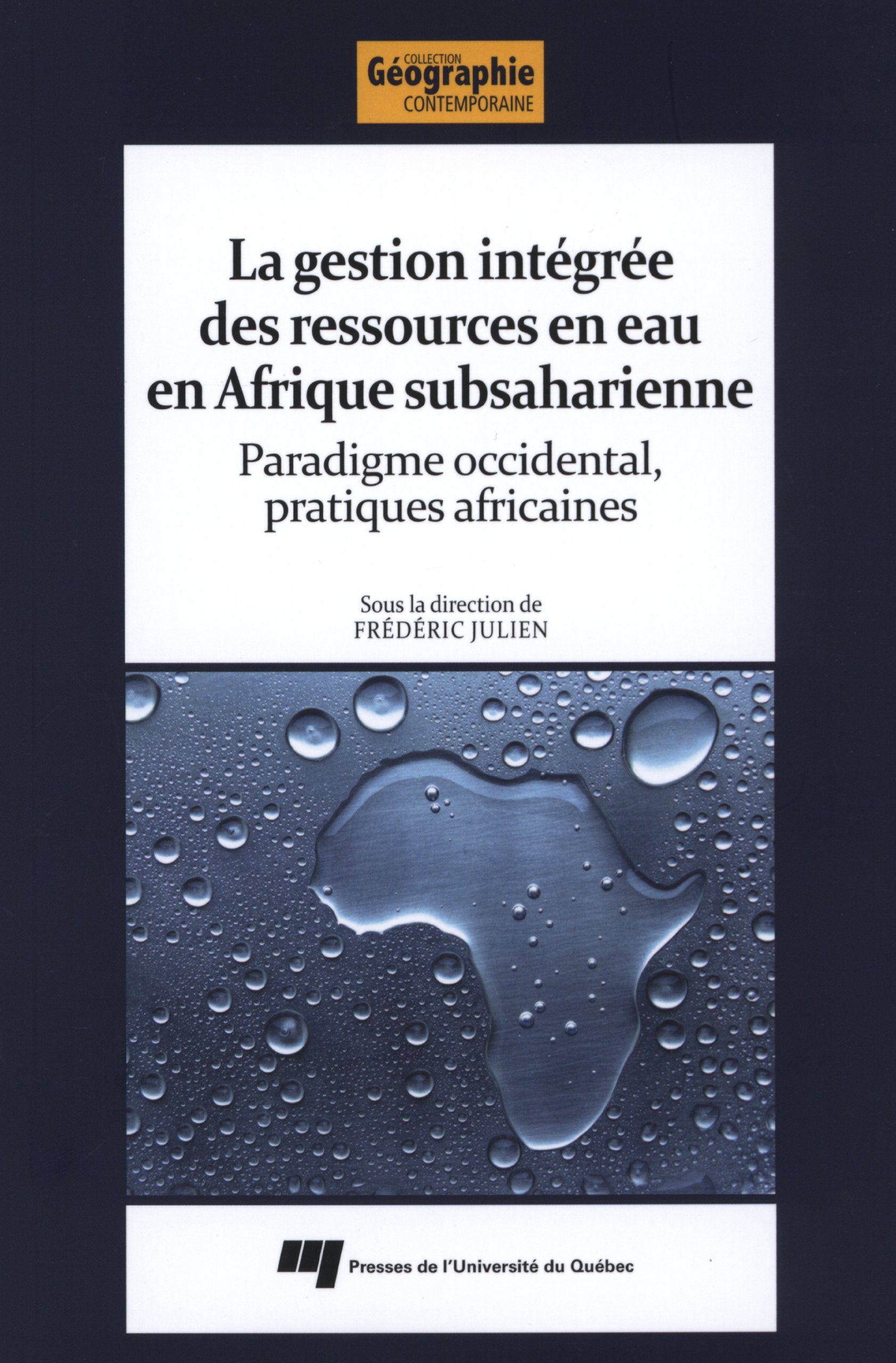 COLLECTION
Géographie
CONTEMPORAINE

La gestion intégrée des ressources en eau en Afrique subsaharienne

Paradigme occidental, pratiques africaines

Sous la direction de
FRÉDÉRIC JULIEN

Presses de l'Université du Québec